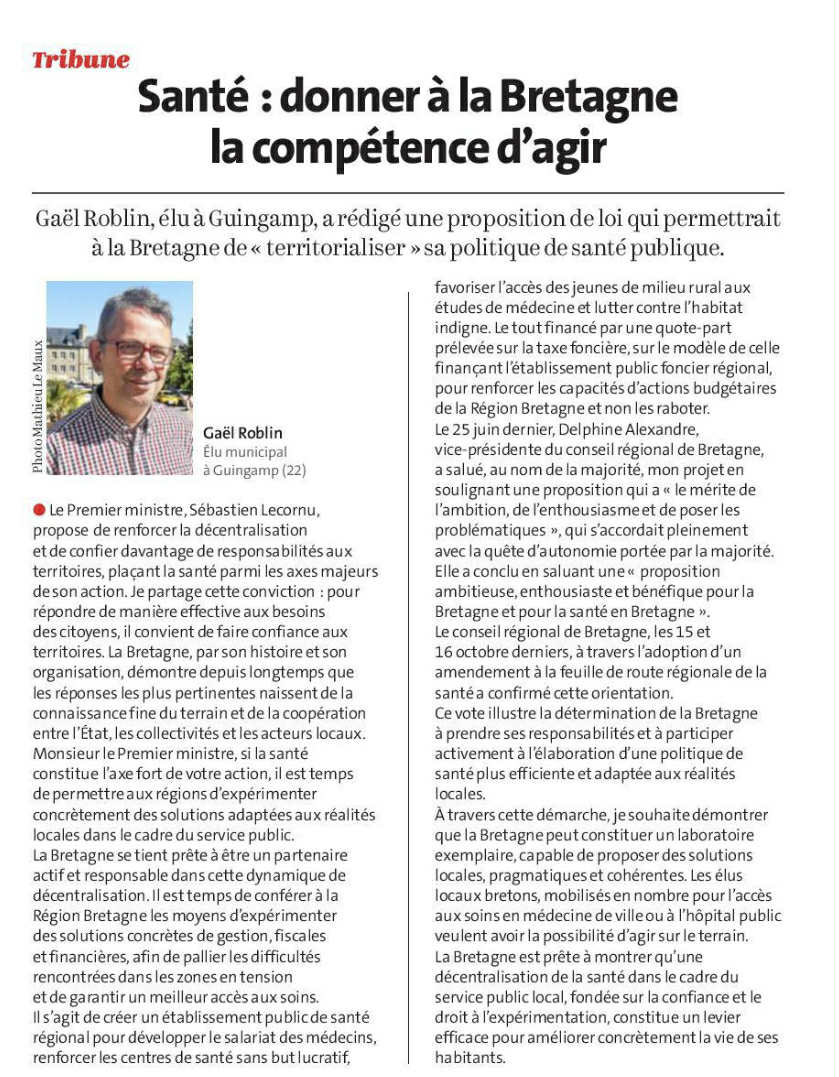 Tribune

Santé : donner à la Bretagne la compétence d'agir

Gaël Roblin, élu à Guingamp, a rédigé une proposition de loi qui permettrait à la Bretagne de « territorialiser » sa politique de santé publique.

Photo Mathieu Le Maux

Gaël Roblin
Élu municipal à Guingamp (22)

Le Premier ministre, Sébastien Lecornu, propose de renforcer la décentralisation et de confier davantage de responsabilités aux territoires, plaçant la santé parmi les axes majeurs de son action. Je partage cette conviction : pour répondre de manière effective aux besoins des citoyens, il convient de faire confiance aux territoires. La Bretagne, par son histoire et son organisation, démontre depuis longtemps que les réponses les plus pertinentes naissent de la connaissance fine du terrain et de la coopération entre l'État, les collectivités et les acteurs locaux.
Monsieur le Premier ministre, si la santé constitue l'axe fort de votre action, il est temps de permettre aux régions d'expérimenter concrètement des solutions adaptées aux réalités locales dans le cadre du service public.
La Bretagne se tient prête à être un partenaire actif et responsable dans cette dynamique de décentralisation. Il est temps de conférer à la Région Bretagne les moyens d'expérimenter des solutions concrètes de gestion, fiscales et financières, afin de pallier les difficultés rencontrées dans les zones en tension et de garantir un meilleur accès aux soins.
Il s'agit de créer un établissement public de santé régional pour développer le salariat des médecins, renforcer les centres de santé sans but lucratif, favoriser l'accès des jeunes de milieu rural aux études de médecine et lutter contre l'habitat indigne. Le tout financé par une quote-part prélevée sur la taxe foncière, sur le modèle de celle finançant l'établissement public foncier régional, pour renforcer les capacités d'actions budgétaires de la Région Bretagne et non les raboter.
Le 25 juin dernier, Delphine Alexandre, vice-présidente du conseil régional de Bretagne, a salué, au nom de la majorité, mon projet en soulignant une proposition qui a « le mérite de l'ambition, de l'enthousiasme et de poser les problématiques », qui s'accordait pleinement avec la quête d'autonomie portée par la majorité. Elle a conclu en saluant une « proposition ambitieuse, enthousiaste et bénéfique pour la Bretagne et pour la santé en Bretagne ».
Le conseil régional de Bretagne, les 15 et 16 octobre derniers, à travers l'adoption d'un amendement à la feuille de route régionale de la santé a confirmé cette orientation.
Ce vote illustre la détermination de la Bretagne à prendre ses responsabilités et à participer activement à l'élaboration d'une politique de santé plus efficiente et adaptée aux réalités locales.
À travers cette démarche, je souhaite démontrer que la Bretagne peut constituer un laboratoire exemplaire, capable de proposer des solutions locales, pragmatiques et cohérentes. Les élus locaux bretons, mobilisés en nombre pour l'accès aux soins en médecine de ville ou à l'hôpital public veulent avoir la possibilité d'agir sur le terrain.
La Bretagne est prête à montrer qu'une décentralisation de la santé dans le cadre du service public local, fondée sur la confiance et le droit à l'expérimentation, constitue un levier efficace pour améliorer concrètement la vie de ses habitants.